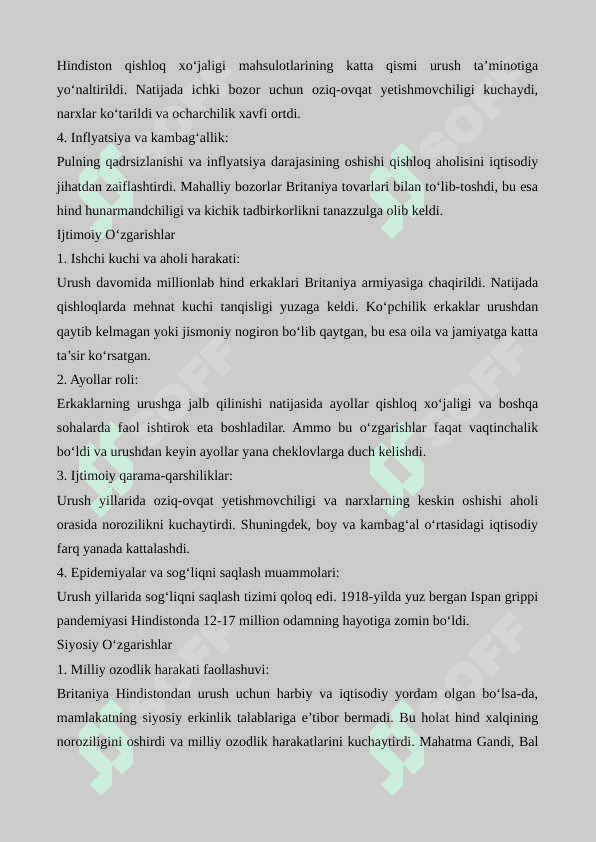 Hindiston qishloq xo‘jaligi mahsulotlarining katta qismi urush ta’minotiga yo‘naltirildi. Natijada ichki bozor uchun oziq-ovqat yetishmovchiligi kuchaydi, narxlar ko‘tarildi va ocharchilik xavfi ortdi.

4. Inflyatsiya va kambag‘allik:

Pulning qadrsizlanishi va inflyatsiya darajasining oshishi qishloq aholisini iqtisodiy jihatdan zaiflashtirdi. Mahalliy bozorlar Britaniya tovarlari bilan to‘lib-toshdi, bu esa hind hunarmandchiligi va kichik tadbirkorlikni tanazzulga olib keldi.

Ijtimoiy O‘zgarishlar

1. Ishchi kuchi va aholi harakati:

Urush davomida millionlab hind erkaklari Britaniya armiyasiga chaqirildi. Natijada qishloqlarda mehnat kuchi tanqisligi yuzaga keldi. Ko‘pchilik erkaklar urushdan qaytib kelmagan yoki jismoniy nogiron bo‘lib qaytgan, bu esa oila va jamiyatga katta ta’sir ko‘rsatgan.

2. Ayollar roli:

Erkaklarning urushga jalb qilinishi natijasida ayollar qishloq xo‘jaligi va boshqa sohalarda faol ishtirok eta boshladilar. Ammo bu o‘zgarishlar faqat vaqtinchalik bo‘ldi va urushdan keyin ayollar yana cheklovlarga duch kelishdi.

3. Ijtimoiy qarama-qarshiliklar:

Urush yillarida oziq-ovqat yetishmovchiligi va narxlarning keskin oshishi aholi orasida norozilikni kuchaytirdi. Shuningdek, boy va kambag‘al o‘rtasidagi iqtisodiy farq yanada kattalashdi.

4. Epidemiyalar va sog‘liqni saqlash muammolari:

Urush yillarida sog‘liqni saqlash tizimi qoloq edi. 1918-yilda yuz bergan Ispan grippi pandemiyasi Hindistonda 12-17 million odamning hayotiga zomin bo‘ldi.

Siyosiy O‘zgarishlar

1. Milliy ozodlik harakati faollashuvi:

Britaniya Hindistondan urush uchun harbiy va iqtisodiy yordam olgan bo‘lsa-da, mamlakatning siyosiy erkinlik talablariga e’tibor bermadi. Bu holat hind xalqining noroziligini oshirdi va milliy ozodlik harakatlarini kuchaytirdi. Mahatma Gandi, Bal